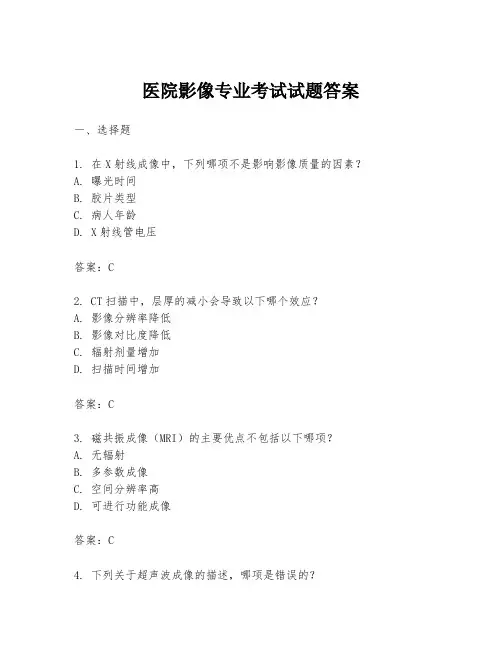 医院影像专业考试试题答案

一、选择题

1. 在X射线成像中，下列哪项不是影响影像质量的因素？
A. 曝光时间
B. 胶片类型
C. 病人年龄
D. X射线管电压

答案：C

2. CT扫描中，层厚的减小会导致以下哪个效应？
A. 影像分辨率降低
B. 影像对比度降低
C. 辐射剂量增加
D. 扫描时间增加

答案：C

3. 磁共振成像（MRI）的主要优点不包括以下哪项？
A. 无辐射
B. 多参数成像
C. 空间分辨率高
D. 可进行功能成像

答案：C

4. 下列关于超声波成像的描述，哪项是错误的？